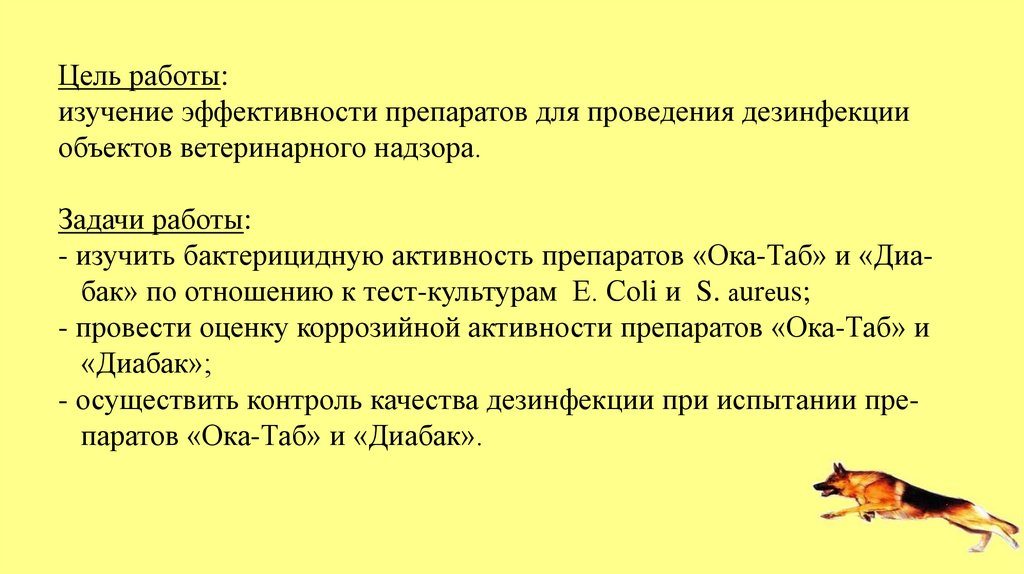 Цель работы:
изучение эффективности препаратов для проведения дезинфекции объектов ветеринарного надзора.

Задачи работы:
- изучить бактерицидную активность препаратов «Ока-Таб» и «Диабак» по отношению к тест-культурам E. Coli и S. aureus;
- провести оценку коррозийной активности препаратов «Ока-Таб» и «Диабак»;
- осуществить контроль качества дезинфекции при испытании препаратов «Ока-Таб» и «Диабак».